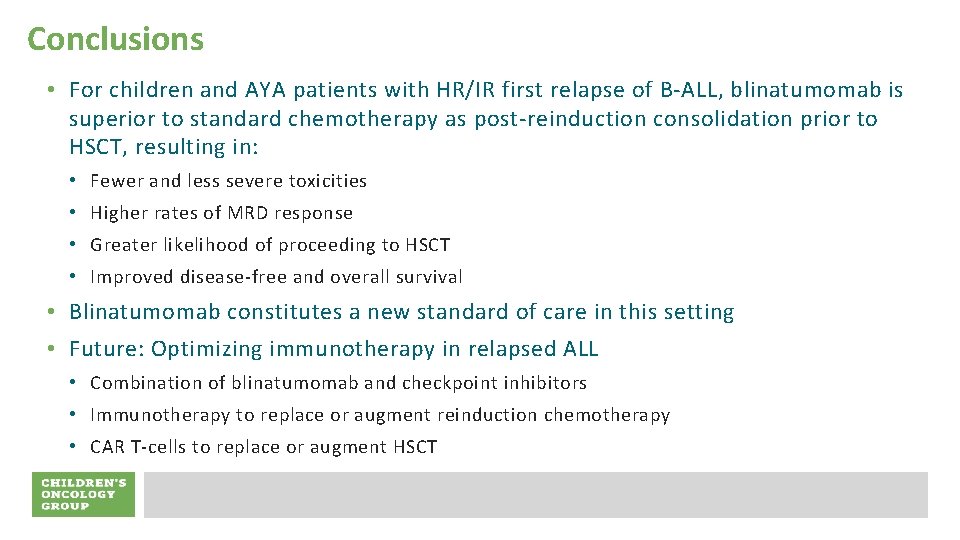 Conclusions

• For children and AYA patients with HR/IR first relapse of B-ALL, blinatumomab is superior to standard chemotherapy as post-reinduction consolidation prior to HSCT, resulting in:

• Fewer and less severe toxicities
• Higher rates of MRD response
• Greater likelihood of proceeding to HSCT
• Improved disease-free and overall survival

• Blinatumomab constitutes a new standard of care in this setting
• Future: Optimizing immunotherapy in relapsed ALL

• Combination of blinatumomab and checkpoint inhibitors
• Immunotherapy to replace or augment reinduction chemotherapy
• CAR T-cells to replace or augment HSCT

CHILDREN'S ONCOLOGY GROUP